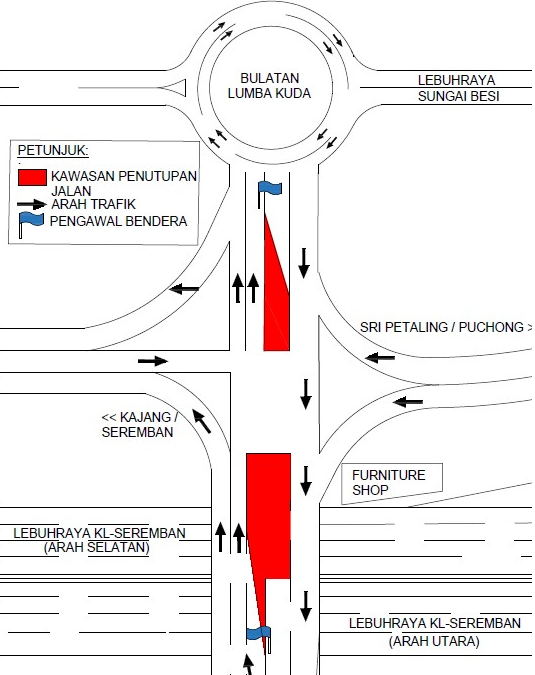 BULATAN LUMBA KUDA

LEBUHRAYA SUNGAI BESI

PETUNJUK:

KAWASAN PENUTUPAN JALAN

ARAH TRAFIK

PENGAWAL BENDERA

SRI PETALING / PUCHONG >

<< KAJANG / SEREMBAN

FURNITURE SHOP

LEBUHRAYA KL-SEREMBAN (ARAH SELATAN)

LEBUHRAYA KL-SEREMBAN (ARAH UTARA)